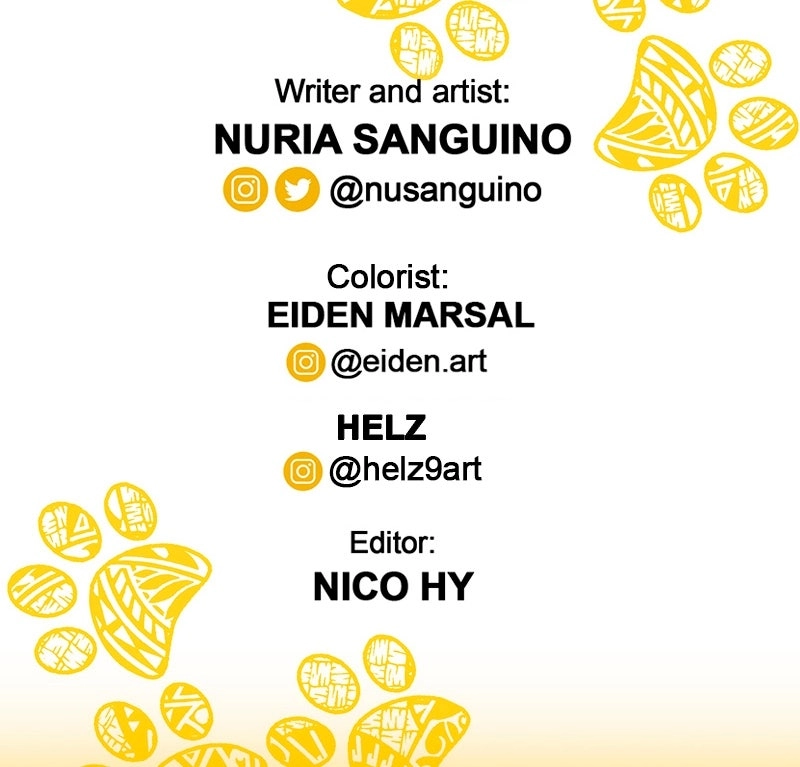 Writer and artist:
NURIA SANGUINO
@nusanguino

Colorist:
EIDEN MARSAL
@eiden.art

HELZ
@helz9art

Editor:
NICO HY